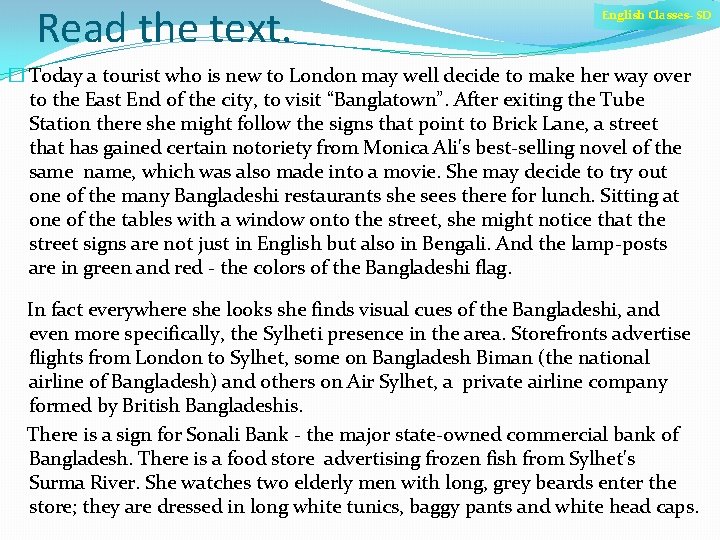 Read the text.

English Classes- SD

Today a tourist who is new to London may well decide to make her way over to the East End of the city, to visit “Banglatown”. After exiting the Tube Station there she might follow the signs that point to Brick Lane, a street that has gained certain notoriety from Monica Ali's best-selling novel of the same name, which was also made into a movie. She may decide to try out one of the many Bangladeshi restaurants she sees there for lunch. Sitting at one of the tables with a window onto the street, she might notice that the street signs are not just in English but also in Bengali. And the lamp-posts are in green and red - the colors of the Bangladeshi flag.

In fact everywhere she looks she finds visual cues of the Bangladeshi, and even more specifically, the Sylheti presence in the area. Storefronts advertise flights from London to Sylhet, some on Bangladesh Biman (the national airline of Bangladesh) and others on Air Sylhet, a private airline company formed by British Bangladeshis.

There is a sign for Sonali Bank - the major state-owned commercial bank of Bangladesh. There is a food store advertising frozen fish from Sylhet's Surma River. She watches two elderly men with long, grey beards enter the store; they are dressed in long white tunics, baggy pants and white head caps.